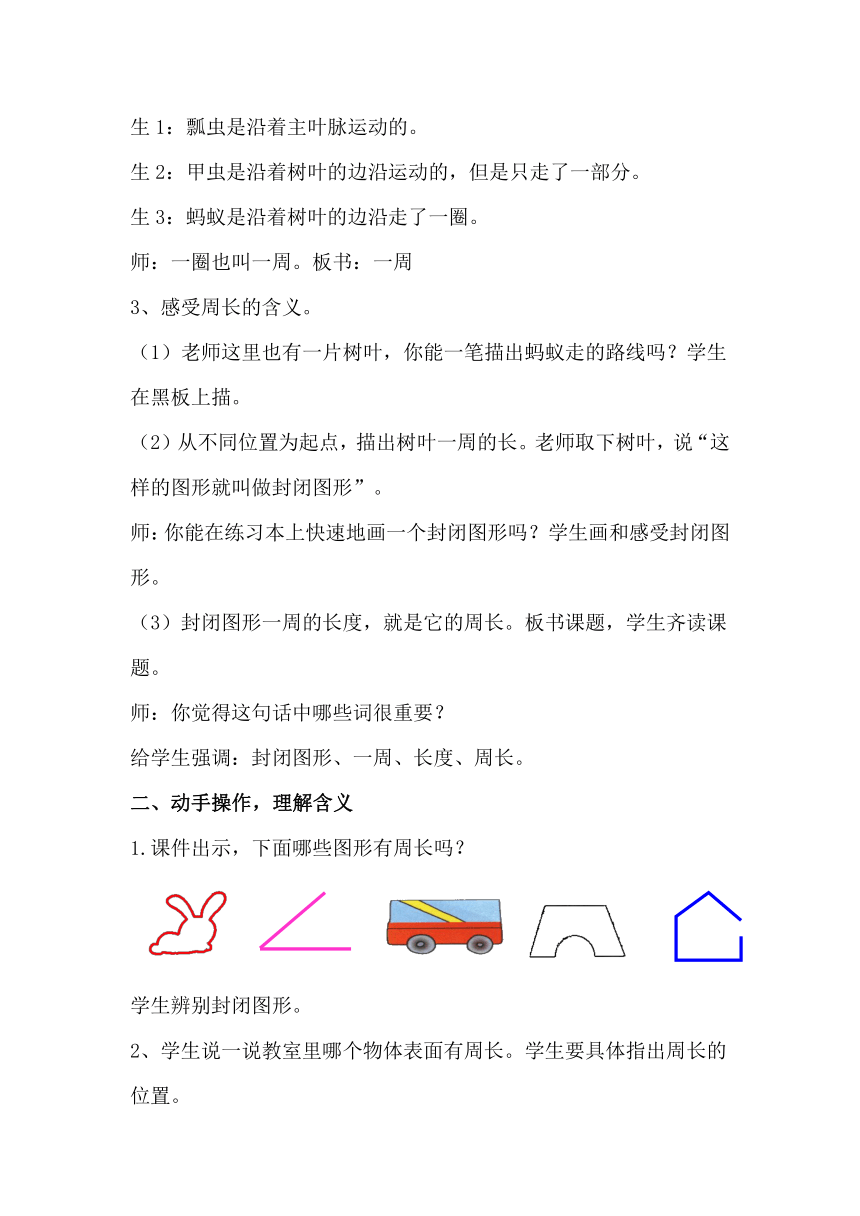 生 1：瓢虫是沿着主叶脉运动的。

生 2：甲虫是沿着树叶的边沿运动的，但是只走了一部分。

生 3：蚂蚁是沿着树叶的边沿走了一圈。

师：一圈也叫一周。板书：一周

3、感受周长的含义。

（1）老师这里也有一片树叶，你能一笔描出蚂蚁走的路线吗？学生在黑板上描。

（2）从不同位置为起点，描出树叶一周的长。老师取下树叶，说“这样的图形就叫做封闭图形”。

师：你能在练习本上快速地画一个封闭图形吗？学生画和感受封闭图形。

（3）封闭图形一周的长度，就是它的周长。板书课题，学生齐读课题。

师：你觉得这句话中哪些词很重要？

给学生强调：封闭图形、一周、长度、周长。

二、动手操作，理解含义

1.课件出示，下面哪些图形有周长吗？

学生辨别封闭图形。

2、学生说一说教室里哪个物体表面有周长。学生要具体指出周长的位置。